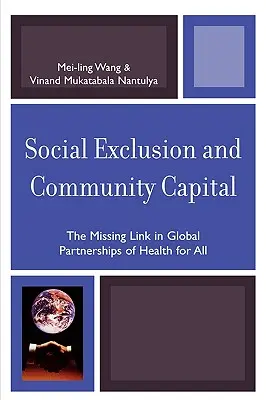 Mei-ling Wang &
Vinand Mukatabala Nantulya

Social Exclusion and Community Capital

The Missing Link in Global Partnerships of Health for All